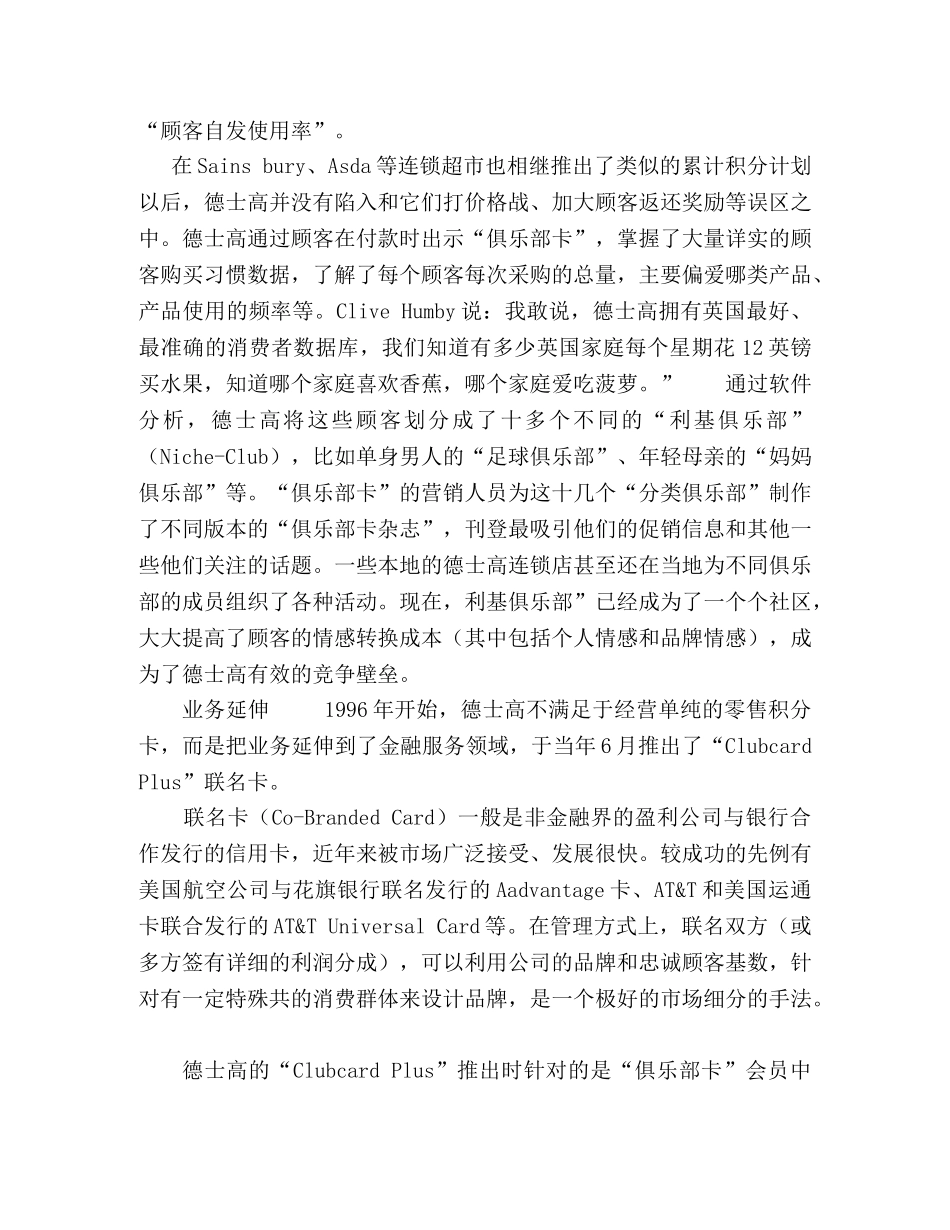 “顾客自发使用率”。

在Sains bury、Asda等连锁超市也相继推出了类似的累计积分计划以后，德士高并没有陷入和它们打价格战、加大顾客返还奖励等误区之中。德士高通过顾客在付款时出示“俱乐部卡”，掌握了大量详实的顾客购买习惯数据，了解了每个顾客每次采购的总量，主要偏爱哪类产品、产品使用的频率等。Clive Humby说：我敢说，德士高拥有英国最好、最准确的消费者数据库，我们知道有多少英国家庭每个星期花12英镑买水果，知道哪个家庭喜欢香蕉，哪个家庭爱吃菠萝。” 通过软件分析，德士高将这些顾客划分成了十多个不同的“利基俱乐部”（Niche-Club），比如单身男人的“足球俱乐部”、年轻母亲的“妈妈俱乐部”等。“俱乐部卡”的营销人员为这十几个“分类俱乐部”制作了不同版本的“俱乐部卡杂志”，刊登最吸引他们的促销信息和其他一些他们关注的话题。一些本地的德士高连锁店甚至还在当地为不同俱乐部的成员组织了各种活动。现在，利基俱乐部”已经成为了一个个社区，大大提高了顾客的情感转换成本（其中包括个人情感和品牌情感），成为了德士高有效的竞争壁垒。

业务延伸 1996年开始，德士高不满足于经营单纯的零售积分卡，而是把业务延伸到了金融服务领域，于当年6月推出了“Clubcard Plus”联名卡。

联名卡（Co-Branded Card）一般是非金融界的盈利公司与银行合作发行的信用卡，近年来被市场广泛接受、发展很快。较成功的先例有美国航空公司与花旗银行联名发行的Aadvantage卡、AT&T和美国运通卡联合发行的AT&T Universal Card等。在管理方式上，联名双方（或多方签有详细的利润分成），可以利用公司的品牌和忠诚顾客基数，针对有一定特殊共的消费群体来设计品牌，是一个极好的市场细分的手法。

德士高的“Clubcard Plus”推出时针对的是“俱乐部卡”会员中